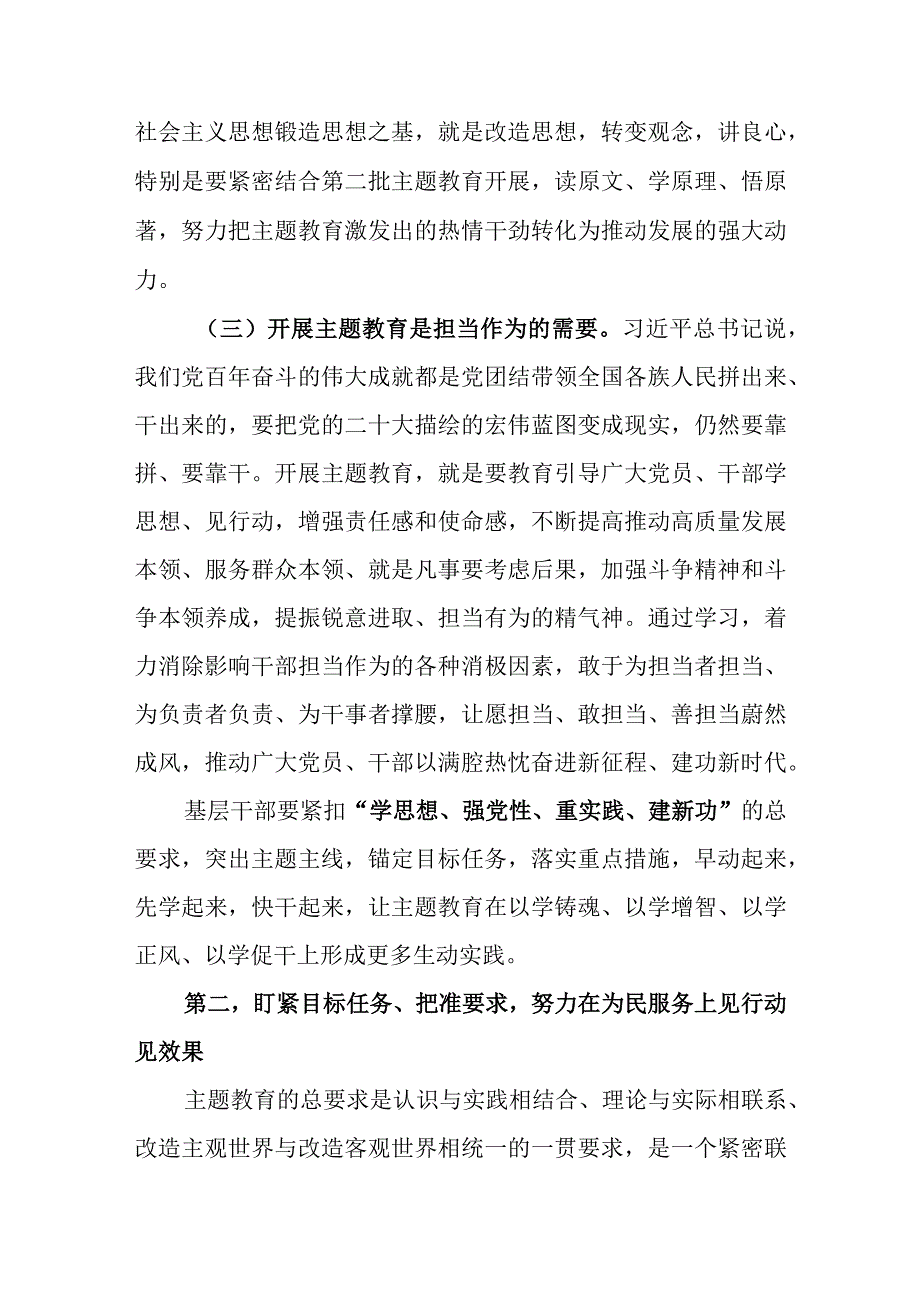 社会主义思想锻造思想之基，就是改造思想，转变观念，讲良心，特别是要紧密结合第二批主题教育开展，读原文、学原理、悟原著，努力把主题教育激发出的热情干劲转化为推动发展的强大动力。

（三）开展主题教育是担当作为的需要。习近平总书记说，我们党百年奋斗的伟大成就都是党团结带领全国各族人民拼出来、干出来的，要把党的二十大描绘的宏伟蓝图变成现实，仍然要靠拼、要靠干。开展主题教育，就是要教育引导广大党员、干部学思想、见行动，增强责任感和使命感，不断提高推动高质量发展本领、服务群众本领、就是凡事要考虑后果，加强斗争精神和斗争本领养成，提振锐意进取、担当有为的精气神。通过学习，着力消除影响干部担当作为的各种消极因素，敢于为担当者担当、为负责者负责、为干事者撑腰，让愿担当、敢担当、善担当蔚然成风，推动广大党员、干部以满腔热忱奋进新征程、建功新时代。

基层干部要紧扣“学思想、强党性、重实践、建新功”的总要求，突出主题主线，锚定目标任务，落实重点措施，早动起来，先学起来，快干起来，让主题教育在以学铸魂、以学增智、以学正风、以学促干上形成更多生动实践。

第二，盯紧目标任务、把准要求，努力在为民服务上见行动见效果

主题教育的总要求是认识与实践相结合、理论与实际相联系、改造主观世界与改造客观世界相统一的一贯要求，是一个紧密联